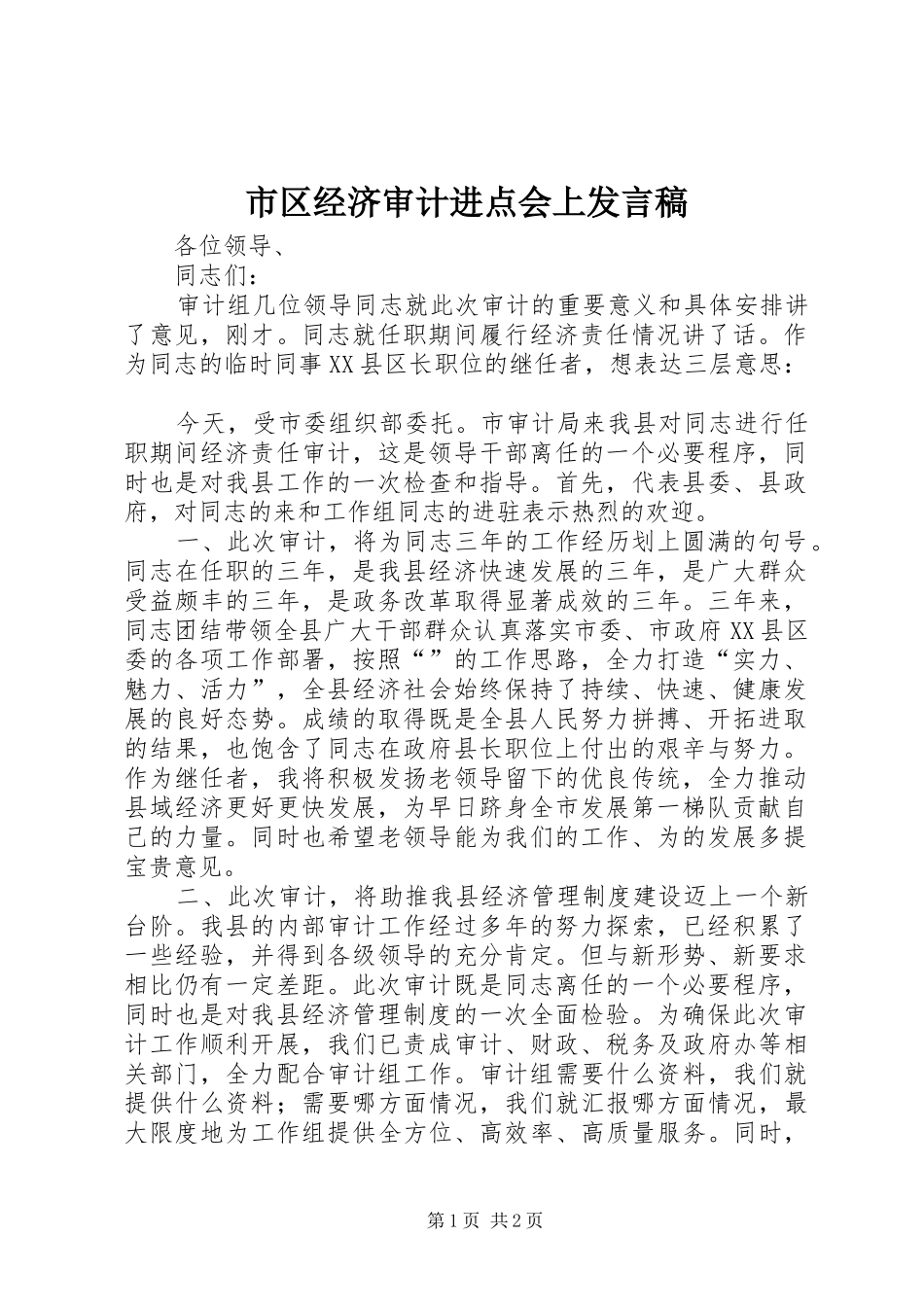 市区经济审计进点会上发言稿

各位领导、

同志们：

审计组几位领导同志就此次审计的重要意义和具体安排讲了意见，刚才。同志就任职期间履行经济责任情况讲了话。作为同志的临时同事XX县区长职位的继任者，想表达三层意思：

今天，受市委组织部委托。市审计局来我县对同志进行任职期间经济责任审计，这是领导干部离任的一个必要程序，同时也是对我县工作的一次检查和指导。首先，代表县委、县政府，对同志的来和工作组同志的进驻表示热烈的欢迎。

一、此次审计，将为同志三年的工作经历划上圆满的句号。同志在任职的三年，是我县经济快速发展的三年，是广大群众受益颇丰的三年，是政务改革取得显著成效的三年。三年来，同志团结带领全县广大干部群众认真落实市委、市政府XX县区委的各项工作部署，按照“”的工作思路，全力打造“实力、魅力、活力”，全县经济社会始终保持了持续、快速、健康发展的良好态势。成绩的取得既是全县人民努力拼搏、开拓进取的结果，也饱含了同志在政府县长职位上付出的艰辛与努力。作为继任者，我将积极发扬老领导留下的优良传统，全力推动县域经济更好更快发展，为早日跻身全市发展第一梯队贡献自己的力量。同时也希望老领导能为我们的工作、为的发展多提宝贵意见。

二、此次审计，将助推我县经济管理制度建设迈上一个新台阶。我县的内部审计工作经过多年的努力探索，已经积累了一些经验，并得到各级领导的充分肯定。但与新形势、新要求相比仍有一定差距。此次审计既是同志离任的一个必要程序，同时也是对我县经济管理制度的一次全面检验。为确保此次审计工作顺利开展，我们已责成审计、财政、税务及政府办等相关部门，全力配合审计组工作。审计组需要什么资料，我们就提供什么资料；需要哪方面情况，我们就汇报哪方面情况，最大限度地为工作组提供全方位、高效率、高质量服务。同时，

第1页 共2页